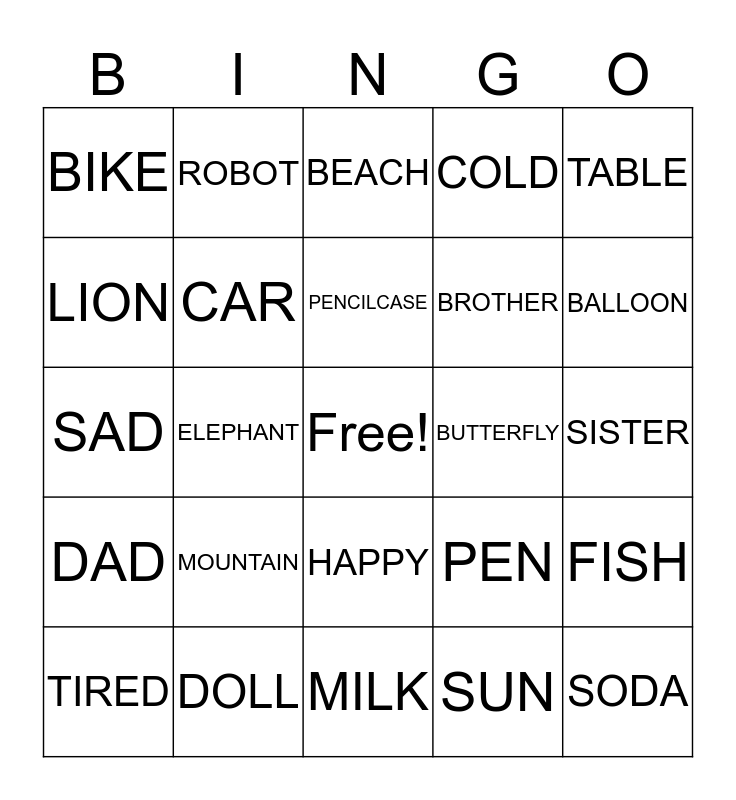 | B | I | N | G | O |
|---|---|---|---|---|
| BIKE | ROBOT | BEACH | COLD | TABLE |
| LION | CAR | PENCILCASE | BROTHER | BALLOON |
| SAD | ELEPHANT | Free! | BUTTERFLY | SISTER |
| DAD | MOUNTAIN | HAPPY | PEN | FISH |
| TIRED | DOLL | MILK | SUN | SODA |